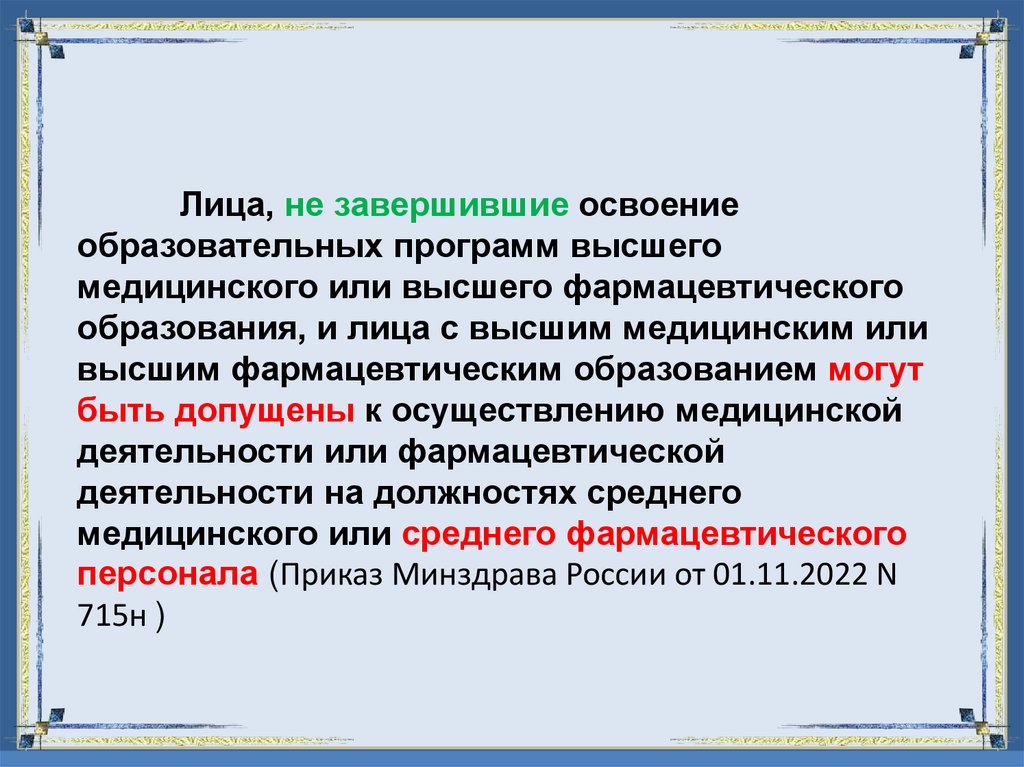 Лица, не завершившие освоение образовательных программ высшего медицинского или высшего фармацевтического образования, и лица с высшим медицинским или высшим фармацевтическим образованием могут быть допущены к осуществлению медицинской деятельности или фармацевтической деятельности на должностях среднего медицинского или среднего фармацевтического персонала (Приказ Минздрава России от 01.11.2022 N 715н )